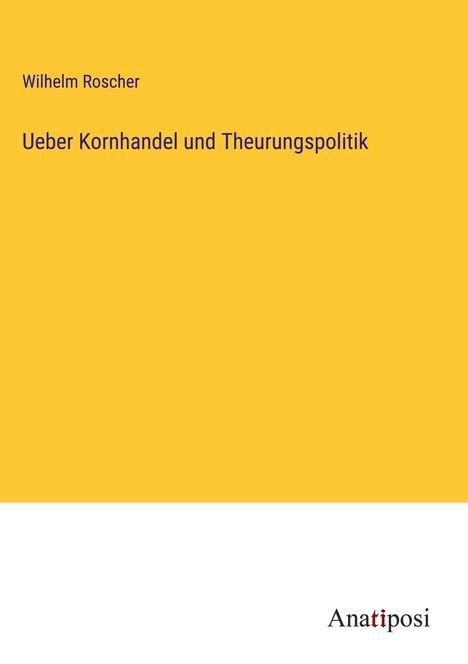 Wilhelm Roscher

Ueber Kornhandel und Theurungspolitik

Anatiposi